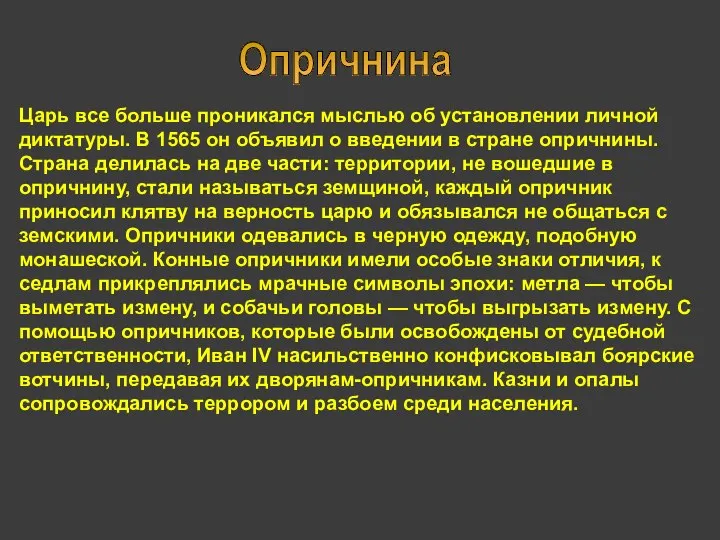 Опричнина

Царь все больше проникался мыслью об установлении личной диктатуры. В 1565 он объявил о введении в стране опричнины. Страна делилась на две части: территории, не вошедшие в опричнину, стали называться земщиной, каждый опричник приносил клятву на верность царю и обязывался не общаться с земскими. Опричники одевались в черную одежду, подобную монашеской. Конные опричники имели особые знаки отличия, к седлам прикреплялись мрачные символы эпохи: метла — чтобы выметать измену, и собачьи головы — чтобы выгрызать измену. С помощью опричников, которые были освобождены от судебной ответственности, Иван IV насильственно конфисковывал боярские вотчины, передавая их дворянам-опричникам. Казни и опалы сопровождались террором и разбоем среди населения.